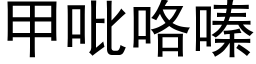 甲吡咯嗪